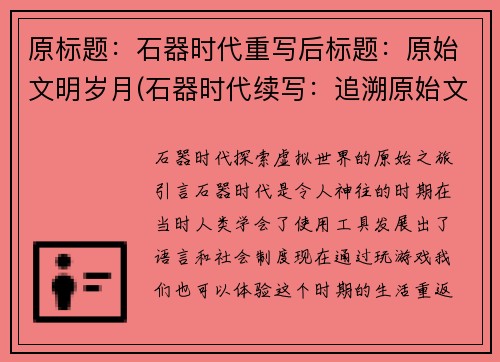 原标题：石器时代重写后标题：原始文明岁月(石器时代续写：追溯原始文

石器时代探索虚拟世界的原始之旅引言石器时代是令人神往的时期在当时人类学会了使用工具发展出了语言和社会制度现在通过玩游戏我们也可以体验这个时期的生活重返